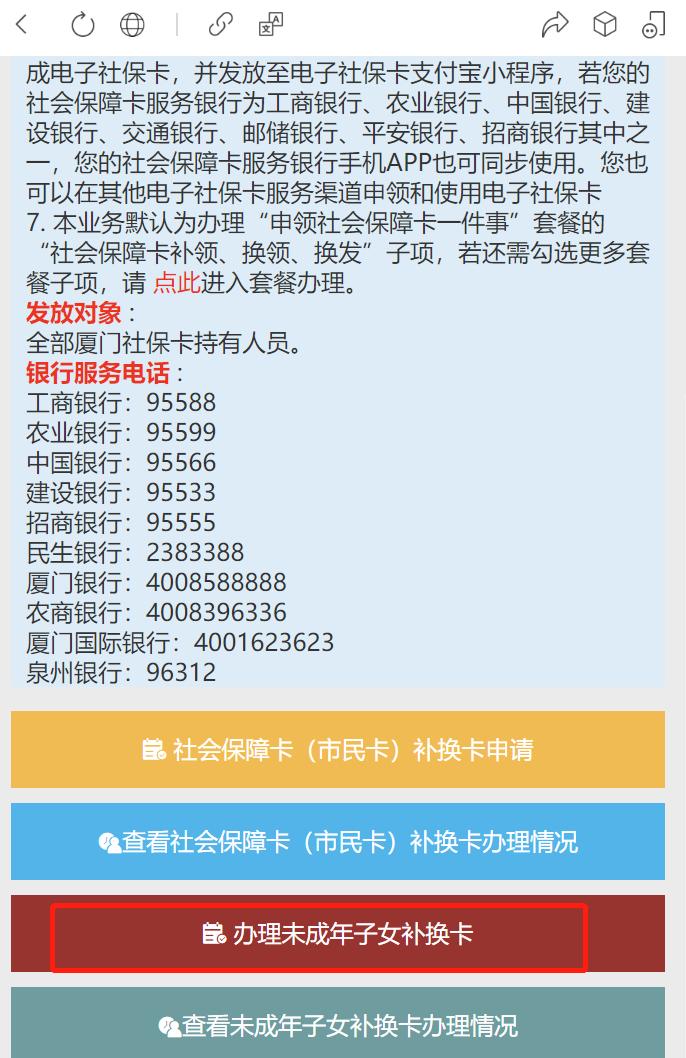 成电子社保卡，并发放至电子社保卡支付宝小程序，若您的社会保障卡服务银行为工商银行、农业银行、中国银行、建设银行、交通银行、邮储银行、平安银行、招商银行其中之一，您的社会保障卡服务银行手机APP也可同步使用。您也可以在其他电子社保卡服务渠道申领和使用电子社保卡
7. 本业务默认为办理“申领社会保障卡一件事”套餐的“社会保障卡补领、换领、换发”子项，若还需勾选更多套餐子项，请 点此进入套餐办理。
发放对象：
全部厦门社保卡持有人员。
银行服务电话：
工商银行：95588
农业银行：95599
中国银行：95566
建设银行：95533
招商银行：95555
民生银行：2383388
厦门银行：4008588888
农商银行：4008396336
厦门国际银行：4001623623
泉州银行：96312

社会保障卡（市民卡）补换卡申请

查看社会保障卡（市民卡）补换卡办理情况

办理未成年子女补换卡

查看未成年子女补换卡办理情况